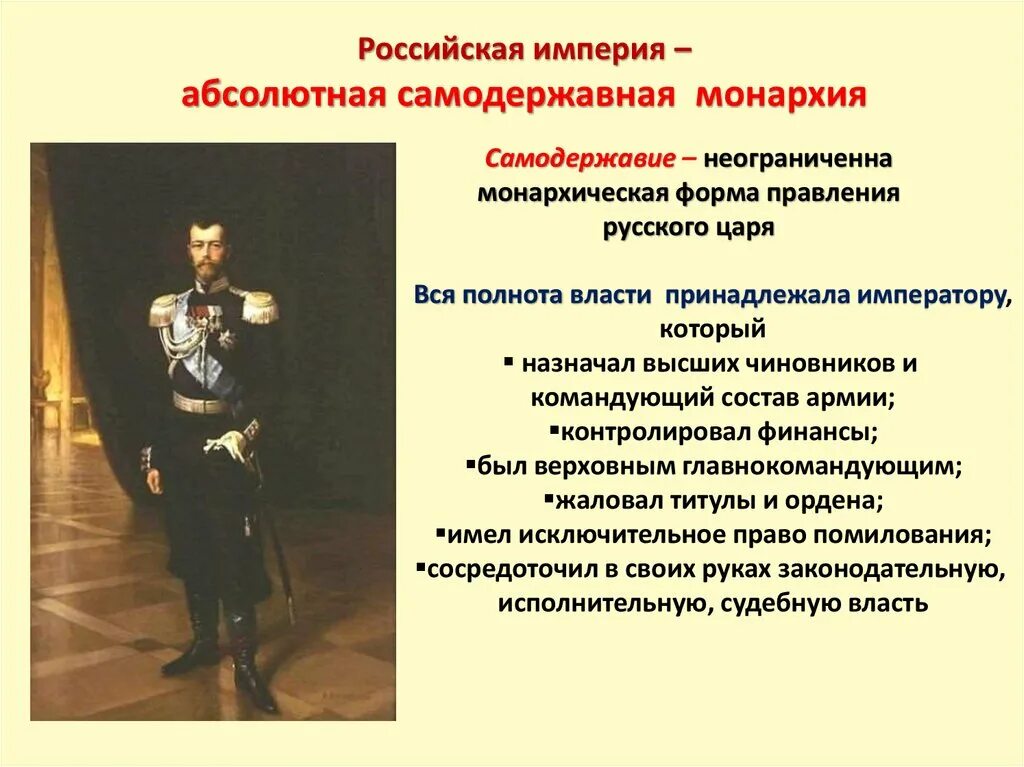 Российская империя –
абсолютная самодержавная монархия

Самодержавие – неограниченна монархическая форма правления русского царя

Вся полнота власти принадлежала императору, который
▪ назначал высших чиновников и командующий состав армии;
▪контролировал финансы;
▪был верховным главнокомандующим;
▪жаловал титулы и ордена;
▪имел исключительное право помилования;
▪сосредоточил в своих руках законодательную, исполнительную, судебную власть